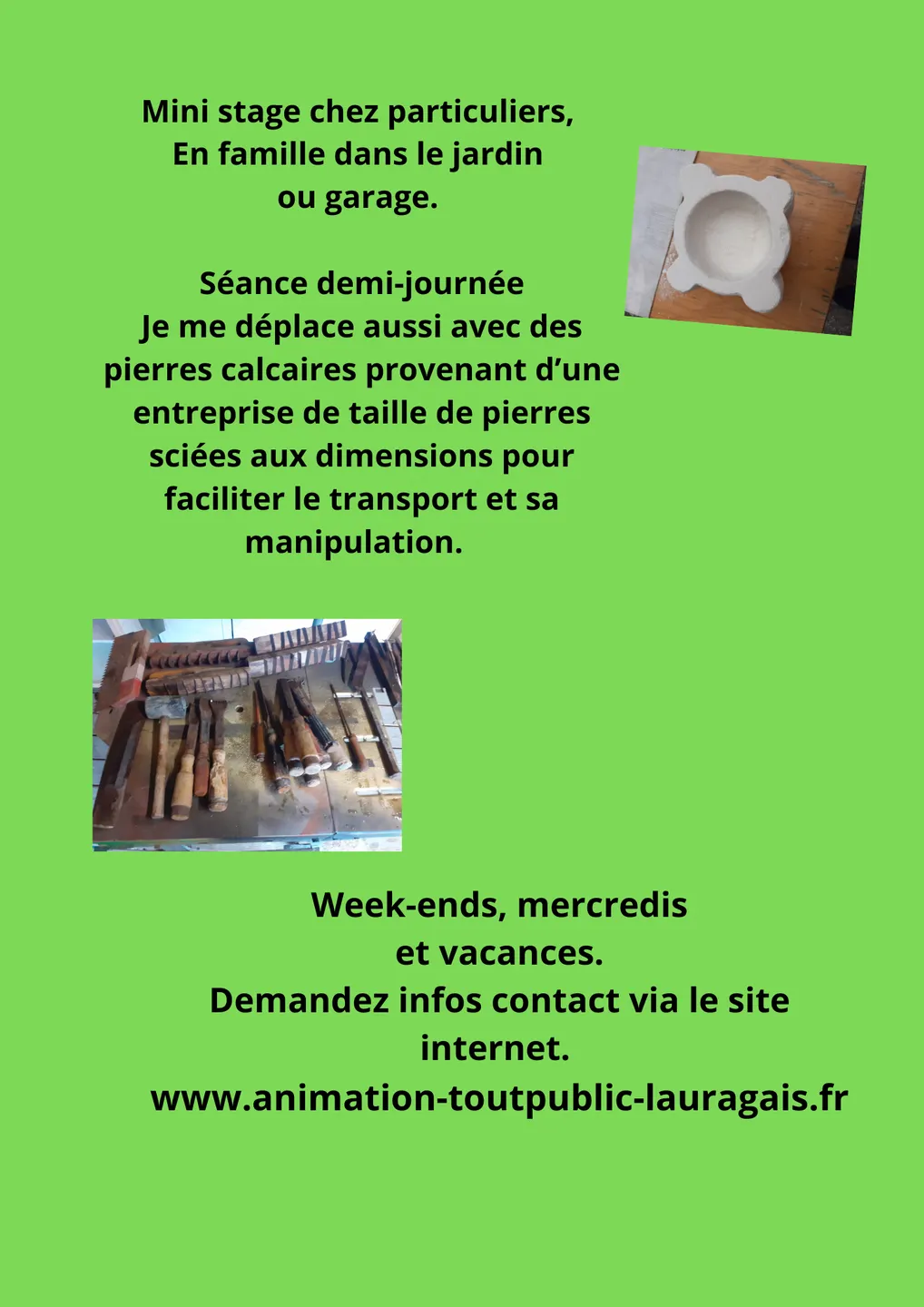 Mini stage chez particuliers,
En famille dans le jardin
ou garage.

Séance demi-journée
Je me déplace aussi avec des pierres calcaires provenant d’une entreprise de taille de pierres sciées aux dimensions pour faciliter le transport et sa manipulation.

Week-ends, mercredis
et vacances.
Demandez infos contact via le site internet.
www.animation-toutpublic-lauragais.fr